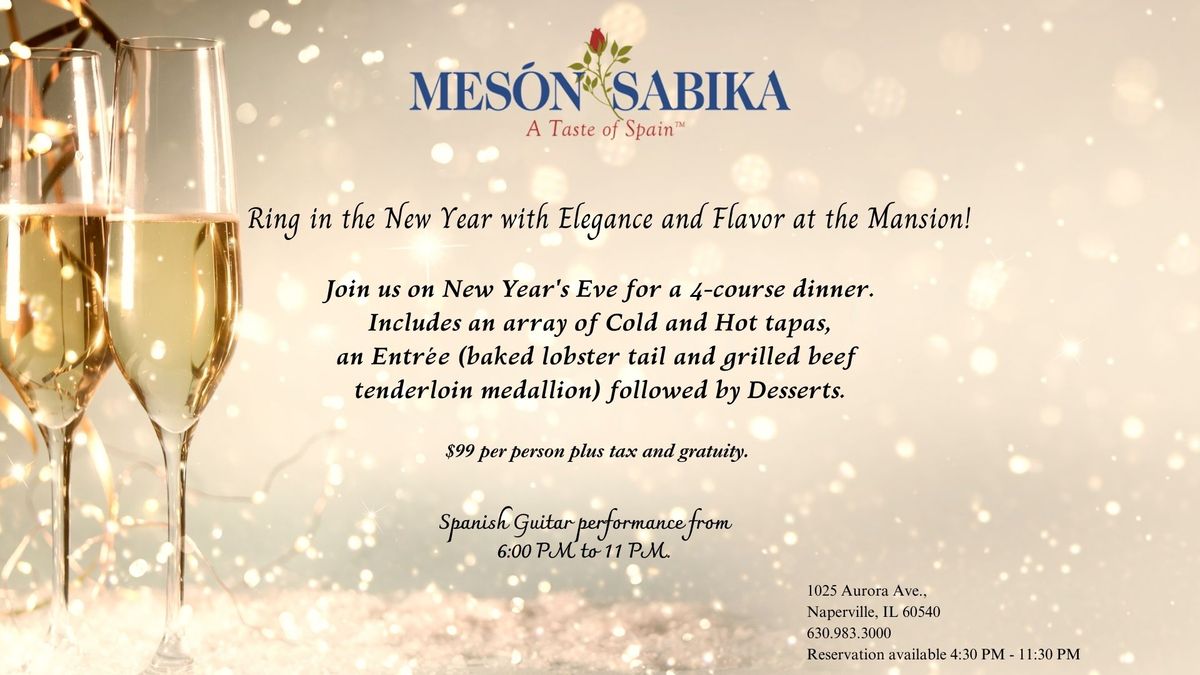 MESÓN SABIKA
A Taste of Spain™

Ring in the New Year with Elegance and Flavor at the Mansion!

Join us on New Year's Eve for a 4-course dinner. Includes an array of Cold and Hot tapas, an Entrée (baked lobster tail and grilled beef tenderloin medallion) followed by Desserts.

$99 per person plus tax and gratuity.

Spanish Guitar performance from 6:00 PM to 11 PM.

1025 Aurora Ave.,
Naperville, IL 60540
630.983.3000
Reservation available 4:30 PM - 11:30 PM